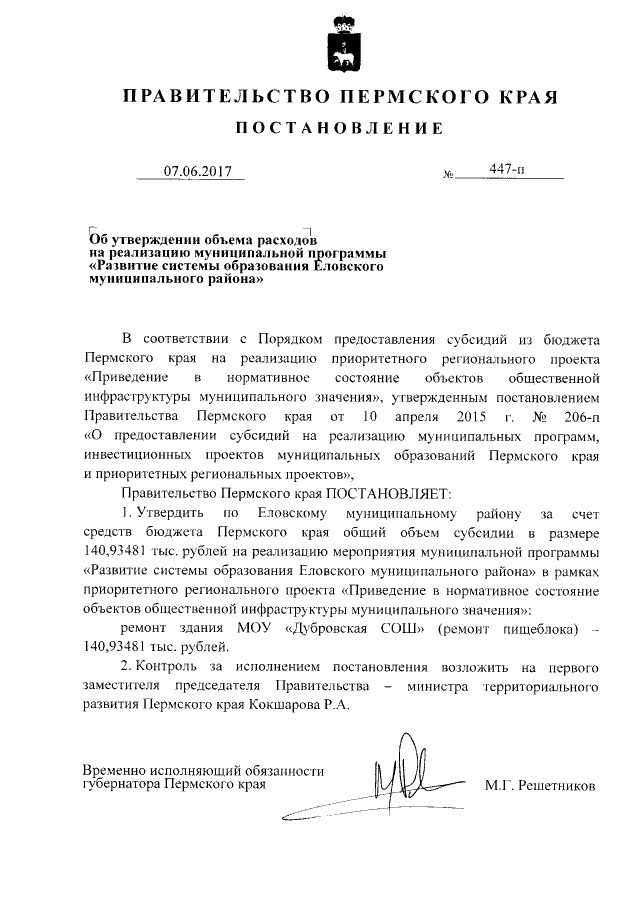 ПРАВИТЕЛЬСТВО ПЕРМСКОГО КРАЯ

ПОСТАНОВЛЕНИЕ

07.06.2017 № 447-п

Об утверждении объема расходов на реализацию муниципальной программы «Развитие системы образования Еловского муниципального района»

В соответствии с Порядком предоставления субсидий из бюджета Пермского края на реализацию приоритетного регионального проекта «Приведение в нормативное состояние объектов общественной инфраструктуры муниципального значения», утвержденным постановлением Правительства Пермского края от 10 апреля 2015 г. № 206-п «О предоставлении субсидий на реализацию муниципальных программ, инвестиционных проектов муниципальных образований Пермского края и приоритетных региональных проектов»,

Правительство Пермского края ПОСТАНОВЛЯЕТ:

1. Утвердить по Еловскому муниципальному району за счет средств бюджета Пермского края общий объем субсидии в размере 140,93481 тыс. рублей на реализацию мероприятия муниципальной программы «Развитие системы образования Еловского муниципального района» в рамках приоритетного регионального проекта «Приведение в нормативное состояние объектов общественной инфраструктуры муниципального значения»:

ремонт здания МОУ «Дубровская СОШ» (ремонт пищеблока) – 140,93481 тыс. рублей.

2. Контроль за исполнением постановления возложить на первого заместителя председателя Правительства – министра территориального развития Пермского края Кокшарова Р.А.

Временно исполняющий обязанности губернатора Пермского края М.Г. Решетников